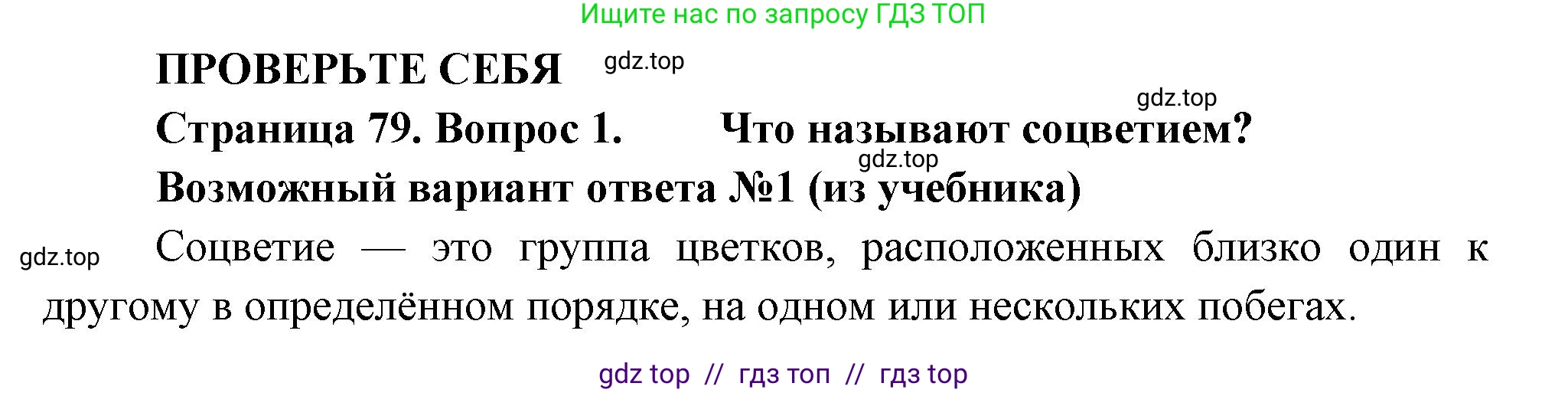 Ищите нас по запросу ГДЗ ТОП

ПРОВЕРЬТЕ СЕБЯ gdz.top

gdz.top

Страница 79. Вопрос 1. Что называют соцветием?

gdz.top

Возможный вариант ответа №1 (из учебника)

gdz.top Соцветие — это группа цветков, расположенных близко один к другому в определённом порядке, на одном или нескольких побегах.

gdz top // гдз топ // гдз top